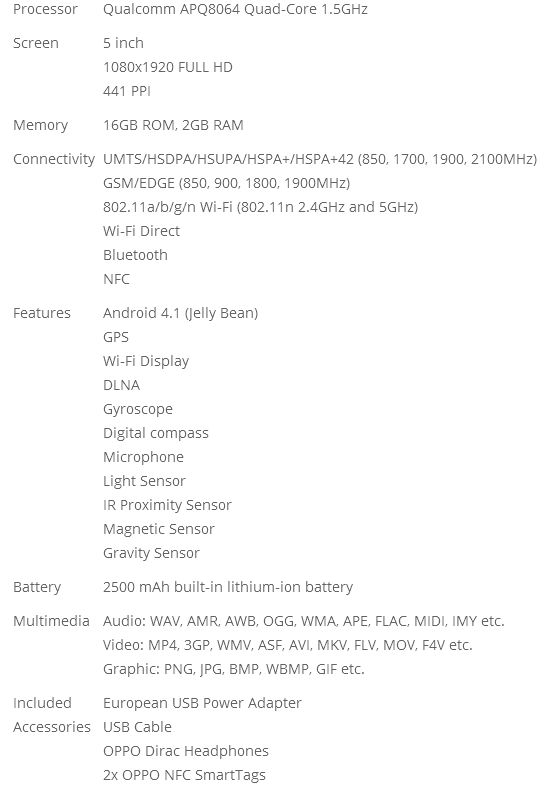 | | |
|---|---|
| Processor | Qualcomm APQ8064 Quad-Core 1.5GHz |
| Screen | 5 inch<br>1080x1920 FULL HD<br>441 PPI |
| Memory | 16GB ROM, 2GB RAM |
| Connectivity | UMTS/HSDPA/HSUPA/HSPA+/HSPA+42 (850, 1700, 1900, 2100MHz)<br>GSM/EDGE (850, 900, 1800, 1900MHz)<br>802.11a/b/g/n Wi-Fi (802.11n 2.4GHz and 5GHz)<br>Wi-Fi Direct<br>Bluetooth<br>NFC |
| Features | Android 4.1 (Jelly Bean)<br>GPS<br>Wi-Fi Display<br>DLNA<br>Gyroscope<br>Digital compass<br>Microphone<br>Light Sensor<br>IR Proximity Sensor<br>Magnetic Sensor<br>Gravity Sensor |
| Battery | 2500 mAh built-in lithium-ion battery |
| Multimedia | Audio: WAV, AMR, AWB, OGG, WMA, APE, FLAC, MIDI, IMY etc.<br>Video: MP4, 3GP, WMV, ASF, AVI, MKV, FLV, MOV, F4V etc.<br>Graphic: PNG, JPG, BMP, WBMP, GIF etc. |
| Included Accessories | European USB Power Adapter<br>USB Cable<br>OPPO Dirac Headphones<br>2x OPPO NFC SmartTags |